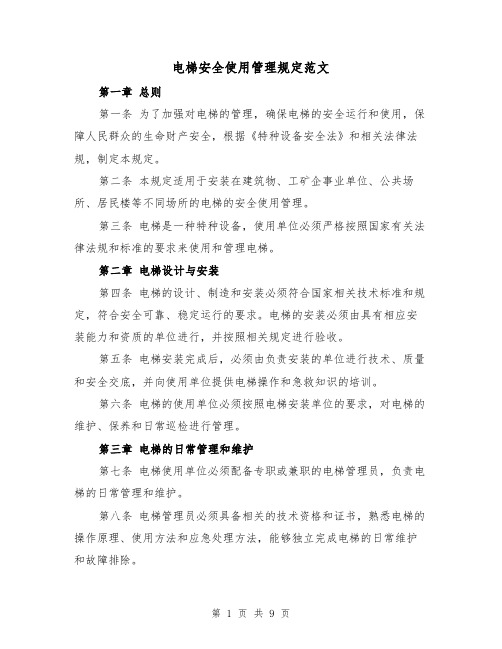 电梯安全使用管理规定范文

第一章 总则

第一条 为了加强对电梯的管理，确保电梯的安全运行和使用，保障人民群众的生命财产安全，根据《特种设备安全法》和相关法律法规，制定本规定。

第二条 本规定适用于安装在建筑物、工矿企事业单位、公共场所、居民楼等不同场所的电梯的安全使用管理。

第三条 电梯是一种特种设备，使用单位必须严格按照国家有关法律法规和标准的要求来使用和管理电梯。

第二章 电梯设计与安装

第四条 电梯的设计、制造和安装必须符合国家相关技术标准和规定，符合安全可靠、稳定运行的要求。电梯的安装必须由具有相应安装能力和资质的单位进行，并按照相关规定进行验收。

第五条 电梯安装完成后，必须由负责安装的单位进行技术、质量和安全交底，并向使用单位提供电梯操作和急救知识的培训。

第六条 电梯的使用单位必须按照电梯安装单位的要求，对电梯的维护、保养和日常巡检进行管理。

第三章 电梯的日常管理和维护

第七条 电梯使用单位必须配备专职或兼职的电梯管理员，负责电梯的日常管理和维护。

第八条 电梯管理员必须具备相关的技术资格和证书，熟悉电梯的操作原理、使用方法和应急处理方法，能够独立完成电梯的日常维护和故障排除。

第 1 页 共 9 页